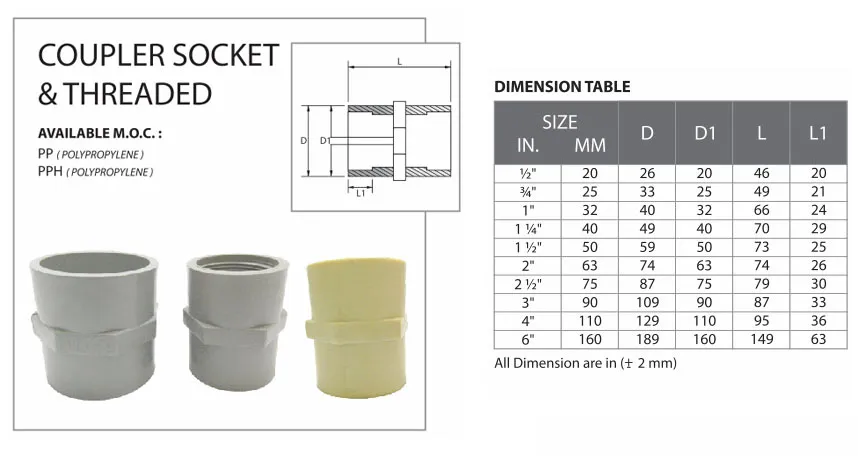 COUPLER SOCKET & THREADED

AVAILABLE M.O.C. :
PP ( POLYPROPYLENE )
PPH ( POLYPROPYLENE )

L
D
D1
L1

DIMENSION TABLE

| SIZE IN. | SIZE MM | D | D1 | L | L1 |
|---|---|---|---|---|---|
| ½" | 20 | 26 | 20 | 46 | 20 |
| ¾" | 25 | 33 | 25 | 49 | 21 |
| 1" | 32 | 40 | 32 | 66 | 24 |
| 1 ¼" | 40 | 49 | 40 | 70 | 29 |
| 1 ½" | 50 | 59 | 50 | 73 | 25 |
| 2" | 63 | 74 | 63 | 74 | 26 |
| 2 ½" | 75 | 87 | 75 | 79 | 30 |
| 3" | 90 | 109 | 90 | 87 | 33 |
| 4" | 110 | 129 | 110 | 95 | 36 |
| 6" | 160 | 189 | 160 | 149 | 63 |

All Dimension are in (± 2 mm)